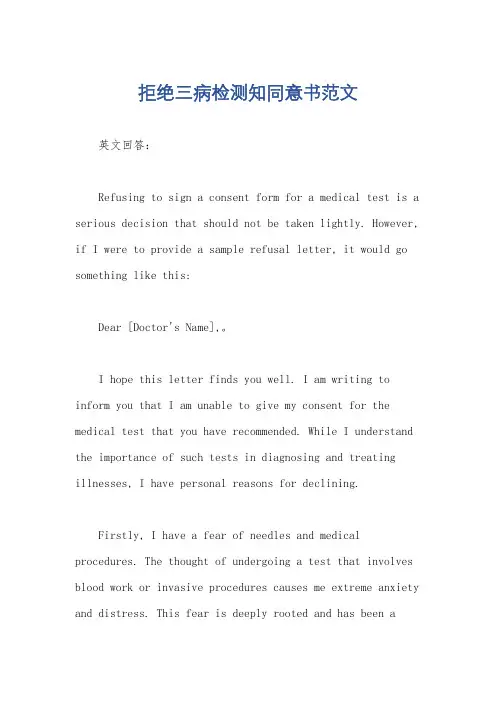 拒绝三病检测知同意书范文

英文回答：

Refusing to sign a consent form for a medical test is a serious decision that should not be taken lightly. However, if I were to provide a sample refusal letter, it would go something like this:

Dear [Doctor's Name],。

I hope this letter finds you well. I am writing to inform you that I am unable to give my consent for the medical test that you have recommended. While I understand the importance of such tests in diagnosing and treating illnesses, I have personal reasons for declining.

Firstly, I have a fear of needles and medical procedures. The thought of undergoing a test that involves blood work or invasive procedures causes me extreme anxiety and distress. This fear is deeply rooted and has been a